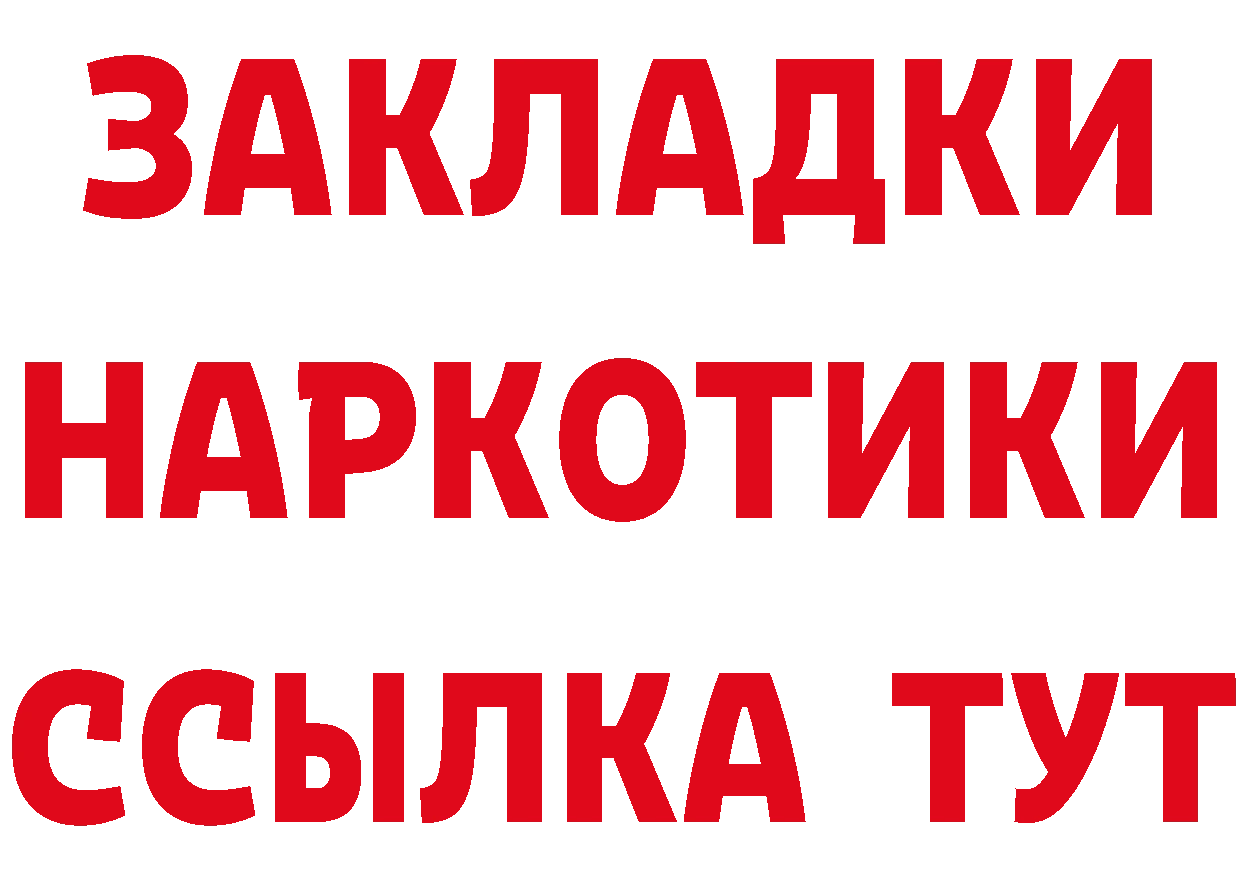 ЗАКЛАДКИ
НАРКОТИКИ
ССЫЛКА ТУТ